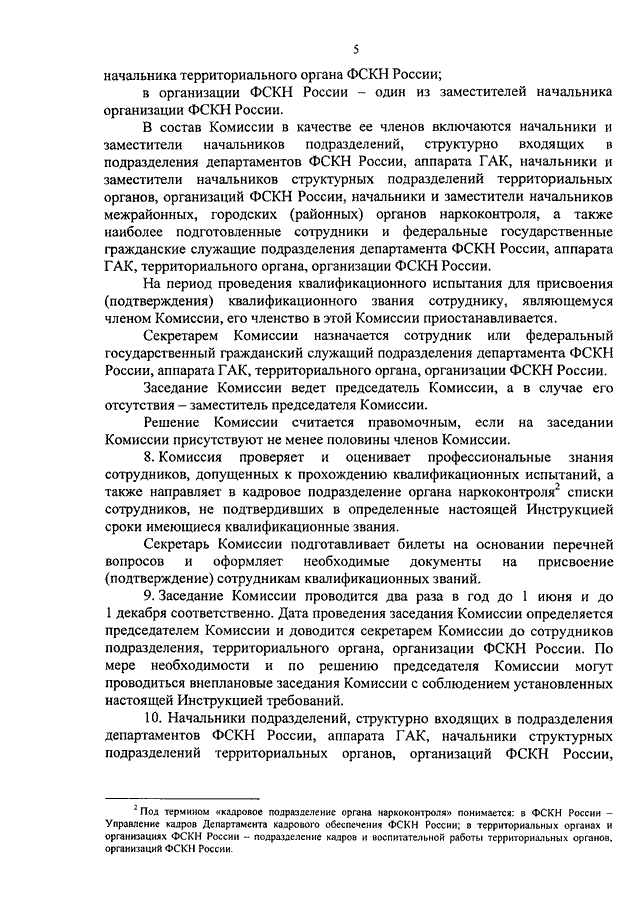 5

начальника территориального органа ФСКН России;

в организации ФСКН России – один из заместителей начальника организации ФСКН России.

В состав Комиссии в качестве ее членов включаются начальники и заместители начальников подразделений, структурно входящих в подразделения департаментов ФСКН России, аппарата ГАК, начальники и заместители начальников структурных подразделений территориальных органов, организаций ФСКН России, начальники и заместители начальников межрайонных, городских (районных) органов наркоконтроля, а также наиболее подготовленные сотрудники и федеральные государственные гражданские служащие подразделения департамента ФСКН России, аппарата ГАК, территориального органа, организации ФСКН России.

На период проведения квалификационного испытания для присвоения (подтверждения) квалификационного звания сотруднику, являющемуся членом Комиссии, его членство в этой Комиссии приостанавливается.

Секретарем Комиссии назначается сотрудник или федеральный государственный гражданский служащий подразделения департамента ФСКН России, аппарата ГАК, территориального органа, организации ФСКН России.

Заседание Комиссии ведет председатель Комиссии, а в случае его отсутствия – заместитель председателя Комиссии.

Решение Комиссии считается правомочным, если на заседании Комиссии присутствуют не менее половины членов Комиссии.

8. Комиссия проверяет и оценивает профессиональные знания сотрудников, допущенных к прохождению квалификационных испытаний, а также направляет в кадровое подразделение органа наркоконтроля$^2$ списки сотрудников, не подтвердивших в определенные настоящей Инструкцией сроки имеющиеся квалификационные звания.

Секретарь Комиссии подготавливает билеты на основании перечней вопросов и оформляет необходимые документы на присвоение (подтверждение) сотрудникам квалификационных званий.

9. Заседание Комиссии проводится два раза в год до 1 июня и до 1 декабря соответственно. Дата проведения заседания Комиссии определяется председателем Комиссии и доводится секретарем Комиссии до сотрудников подразделения, территориального органа, организации ФСКН России. По мере необходимости и по решению председателя Комиссии могут проводиться внеплановые заседания Комиссии с соблюдением установленных настоящей Инструкцией требований.

10. Начальники подразделений, структурно входящих в подразделения департаментов ФСКН России, аппарата ГАК, начальники структурных подразделений территориальных органов, организаций ФСКН России,

$^2$ Под термином «кадровое подразделение органа наркоконтроля» понимается: в ФСКН России – Управление кадров Департамента кадрового обеспечения ФСКН России; в территориальных органах и организациях ФСКН России – подразделение кадров и воспитательной работы территориальных органов, организаций ФСКН России.